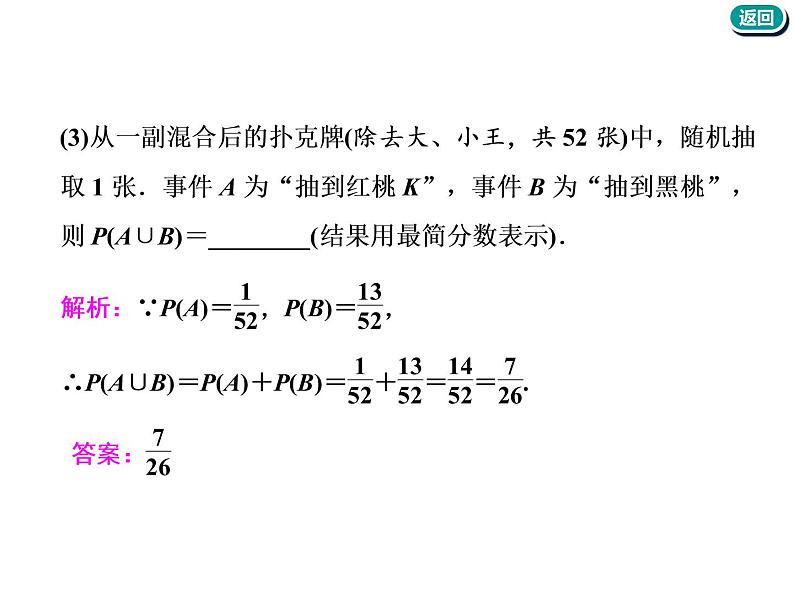 返回

(3)从一副混合后的扑克牌(除去大、小王，共 52 张)中，随机抽取 1 张．事件 $A$ 为“抽到红桃 $K$”，事件 $B$ 为“抽到黑桃”，则 $P(A\cup B)=$________(结果用最简分数表示)．

解析：$\because P(A)=\frac{1}{52}$，$P(B)=\frac{13}{52}$，

$\therefore P(A\cup B)=P(A)+P(B)=\frac{1}{52}+\frac{13}{52}=\frac{14}{52}=\frac{7}{26}$.

答案：$\frac{7}{26}$